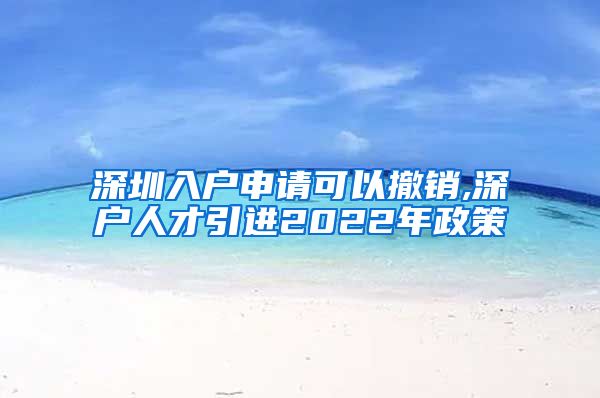 深圳入户申请可以撤销,深户人才引进2022年政策